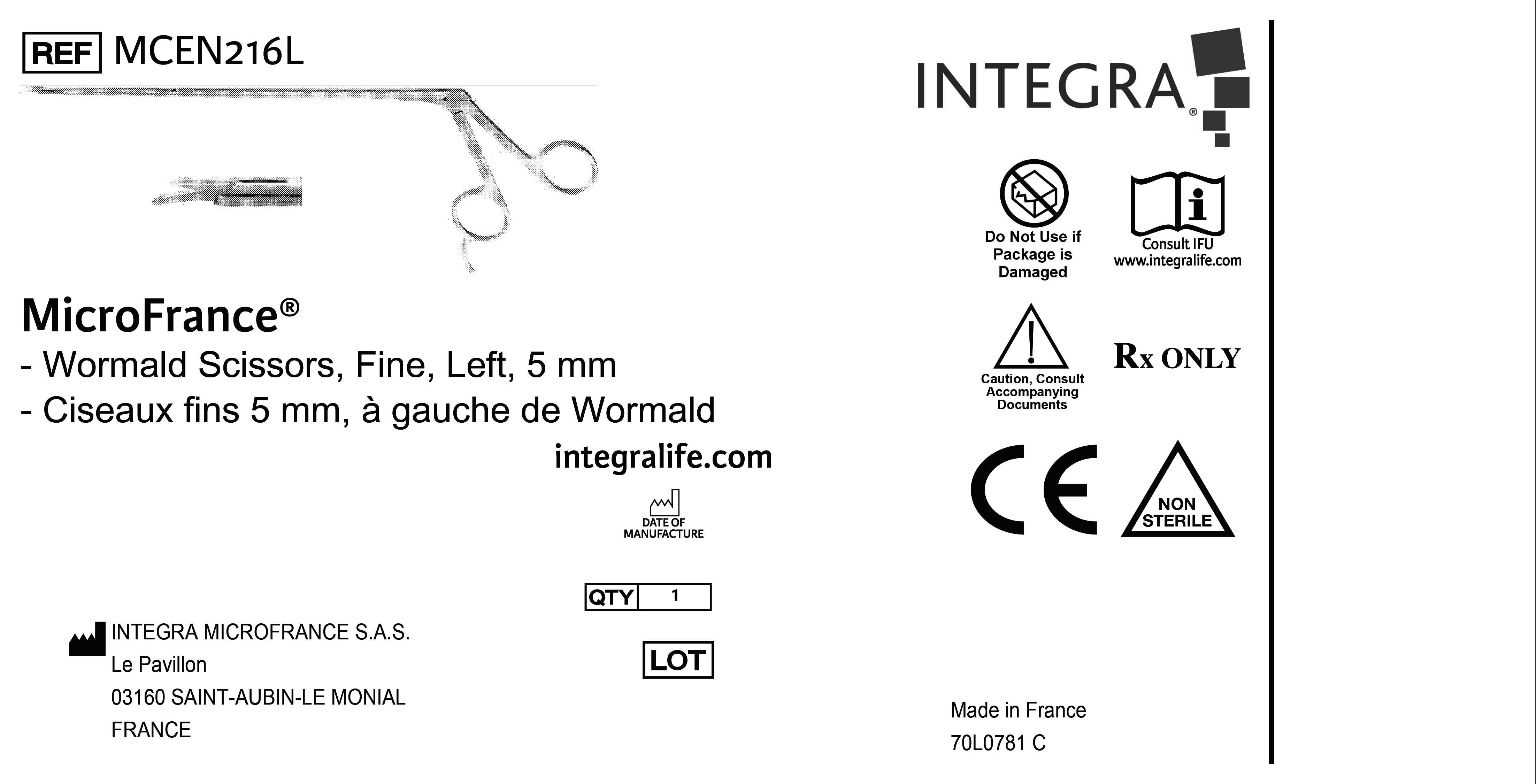 REF MCEN216L

MicroFrance®
- Wormald Scissors, Fine, Left, 5 mm
- Ciseaux fins 5 mm, à gauche de Wormald

integralife.com

DATE OF MANUFACTURE

QTY 1

LOT

INTEGRA MICROFRANCE S.A.S.
Le Pavillon
03160 SAINT-AUBIN-LE MONIAL
FRANCE

INTEGRA®

Do Not Use if Package is Damaged

Consult IFU
www.integralife.com

Caution, Consult Accompanying Documents

Rx ONLY

CE

NON STERILE

Made in France
70L0781 C